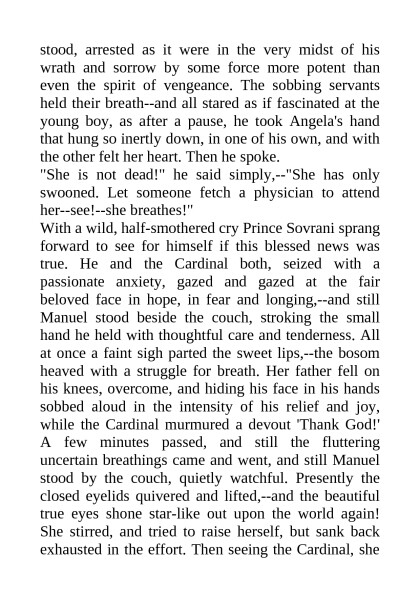 stood, arrested as it were in the very midst of his wrath and sorrow by some force more potent than even the spirit of vengeance. The sobbing servants held their breath--and all stared as if fascinated at the young boy, as after a pause, he took Angela's hand that hung so inertly down, in one of his own, and with the other felt her heart. Then he spoke.
"She is not dead!" he said simply,--"She has only swooned. Let someone fetch a physician to attend her--see!--she breathes!"
With a wild, half-smothered cry Prince Sovrani sprang forward to see for himself if this blessed news was true. He and the Cardinal both, seized with a passionate anxiety, gazed and gazed at the fair beloved face in hope, in fear and longing,--and still Manuel stood beside the couch, stroking the small hand he held with thoughtful care and tenderness. All at once a faint sigh parted the sweet lips,--the bosom heaved with a struggle for breath. Her father fell on his knees, overcome, and hiding his face in his hands sobbed aloud in the intensity of his relief and joy, while the Cardinal murmured a devout 'Thank God!' A few minutes passed, and still the fluttering uncertain breathings came and went, and still Manuel stood by the couch, quietly watchful. Presently the closed eyelids quivered and lifted,--and the beautiful true eyes shone star-like out upon the world again! She stirred, and tried to raise herself, but sank back exhausted in the effort. Then seeing the Cardinal, she